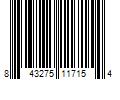 8 43275 11715 4